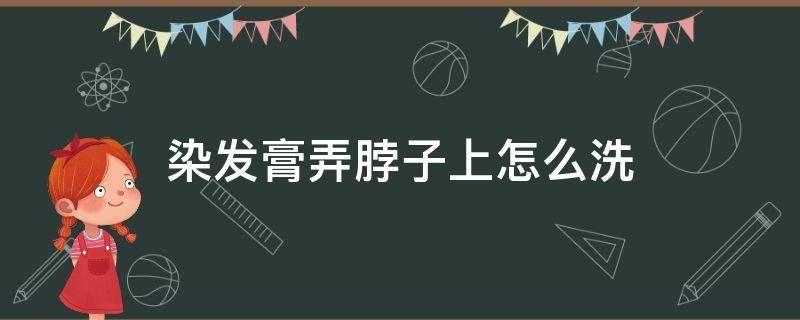 染发膏弄脖子上怎么洗